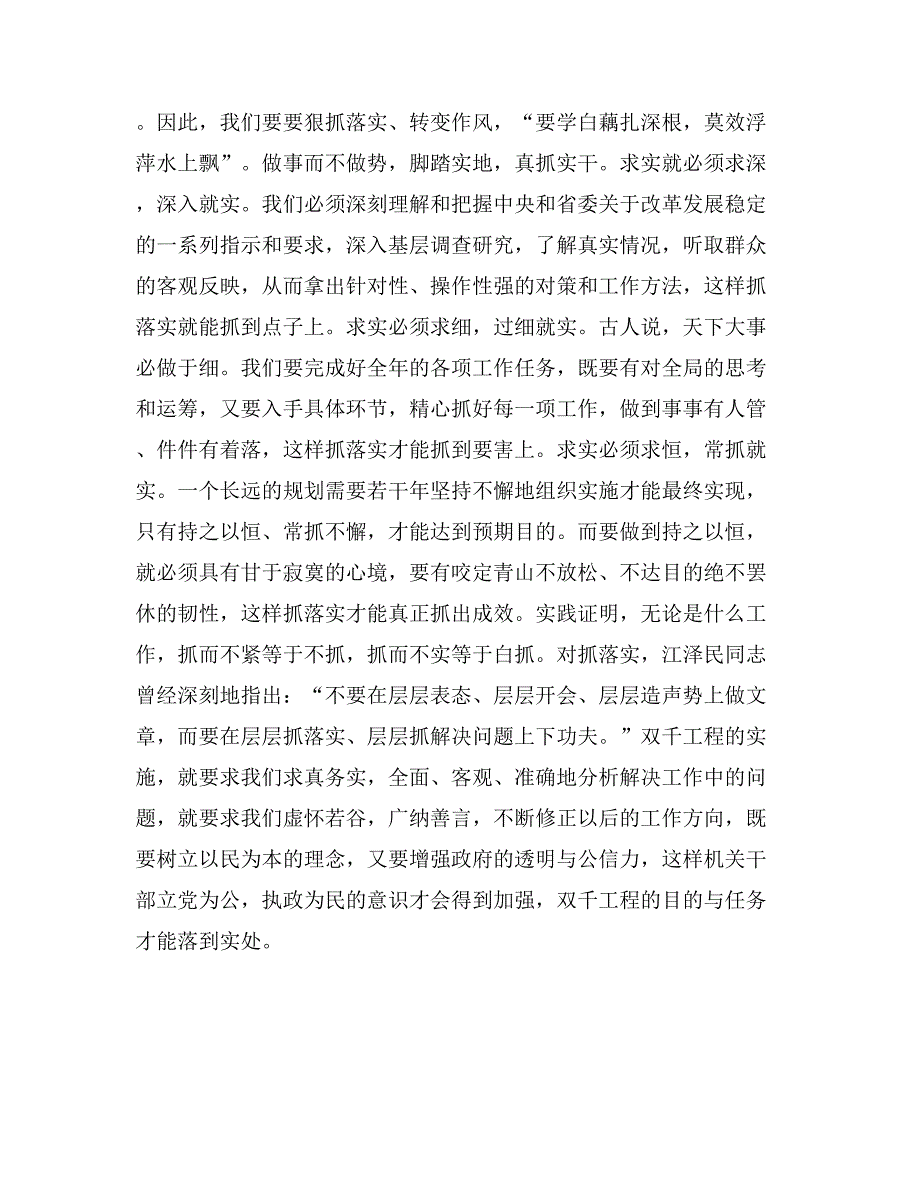 。因此，我们要要狠抓落实、转变作风，“要学白藕扎深根，莫效浮萍水上飘”。做事而不做势，脚踏实地，真抓实干。求实就必须求深，深入就实。我们必须深刻理解和把握中央和省委关于改革发展稳定的一系列指示和要求，深入基层调查研究，了解真实情况，听取群众的客观反映，从而拿出针对性、操作性强的对策和工作方法，这样抓落实就能抓到点子上。求实必须求细，过细就实。古人说，天下大事必做于细。我们要完成好全年的各项工作任务，既要有对全局的思考和运筹，又要入手具体环节，精心抓好每一项工作，做到事事有人管、件件有着落，这样抓落实才能抓到要害上。求实必须求恒，常抓就实。一个长远的规划需要若干年坚持不懈地组织实施才能最终实现，只有持之以恒、常抓不懈，才能达到预期目的。而要做到持之以恒，就必须具有甘于寂寞的心境，要有咬定青山不放松、不达目的绝不罢休的韧性，这样抓落实才能真正抓出成效。实践证明，无论是什么工作，抓而不紧等于不抓，抓而不实等于白抓。对抓落实，江泽民同志曾经深刻地指出：“不要在层层表态、层层开会、层层造声势上做文章，而要在层层抓落实、层层抓解决问题上下功夫。”双千工程的实施，就要求我们求真务实，全面、客观、准确地分析解决工作中的问题，就要求我们虚怀若谷，广纳善言，不断修正以后的工作方向，既要树立以民为本的理念，又要增强政府的透明与公信力，这样机关干部立党为公，执政为民的意识才会得到加强，双千工程的目的与任务才能落到实处。